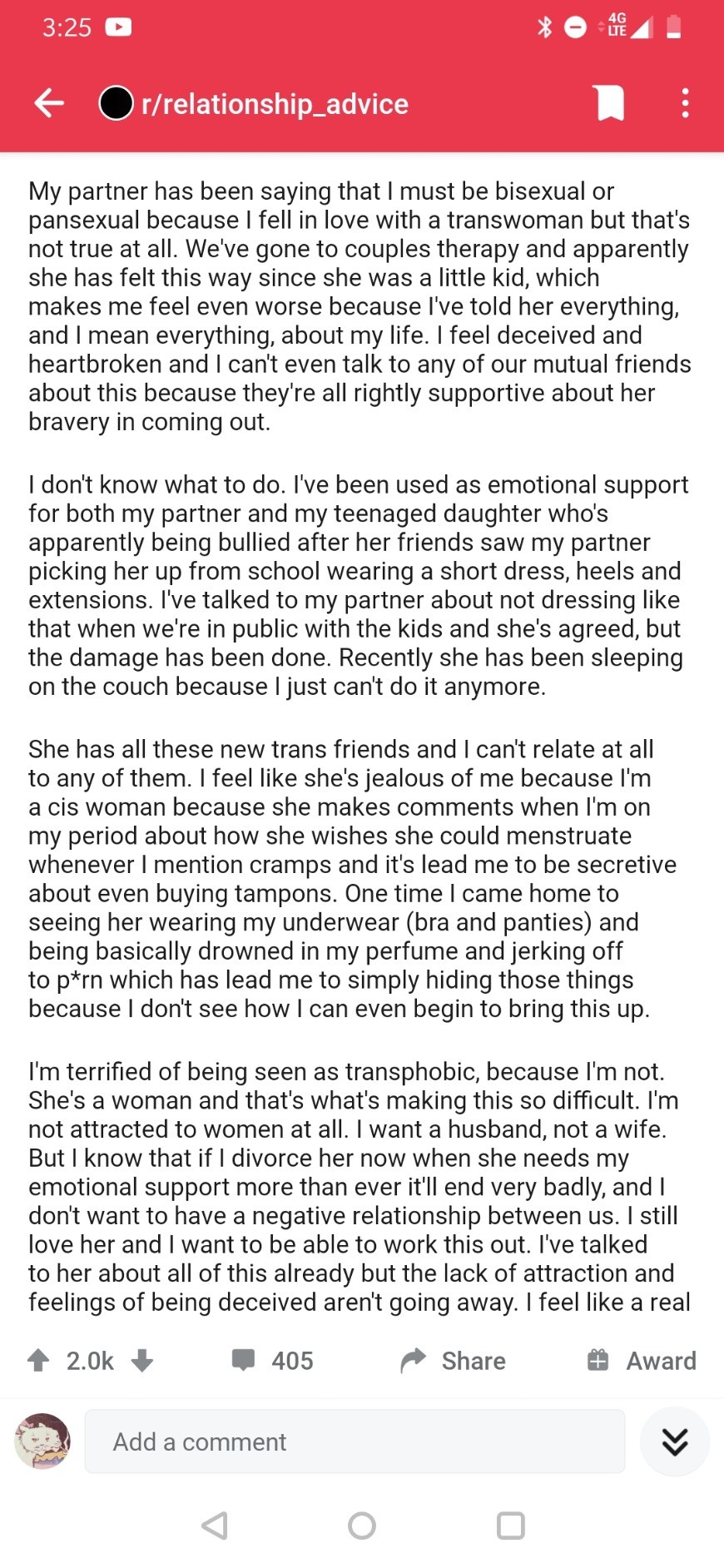 3:25

4G LTE

r/relationship_advice

My partner has been saying that I must be bisexual or pansexual because I fell in love with a transwoman but that's not true at all. We've gone to couples therapy and apparently she has felt this way since she was a little kid, which makes me feel even worse because I've told her everything, and I mean everything, about my life. I feel deceived and heartbroken and I can't even talk to any of our mutual friends about this because they're all rightly supportive about her bravery in coming out.

I don't know what to do. I've been used as emotional support for both my partner and my teenaged daughter who's apparently being bullied after her friends saw my partner picking her up from school wearing a short dress, heels and extensions. I've talked to my partner about not dressing like that when we're in public with the kids and she's agreed, but the damage has been done. Recently she has been sleeping on the couch because I just can't do it anymore.

She has all these new trans friends and I can't relate at all to any of them. I feel like she's jealous of me because I'm a cis woman because she makes comments when I'm on my period about how she wishes she could menstruate whenever I mention cramps and it's lead me to be secretive about even buying tampons. One time I came home to seeing her wearing my underwear (bra and panties) and being basically drowned in my perfume and jerking off to p*rn which has lead me to simply hiding those things because I don't see how I can even begin to bring this up.

I'm terrified of being seen as transphobic, because I'm not. She's a woman and that's what's making this so difficult. I'm not attracted to women at all. I want a husband, not a wife. But I know that if I divorce her now when she needs my emotional support more than ever it'll end very badly, and I don't want to have a negative relationship between us. I still love her and I want to be able to work this out. I've talked to her about all of this already but the lack of attraction and feelings of being deceived aren't going away. I feel like a real

2.0k 405 Share Award

Add a comment